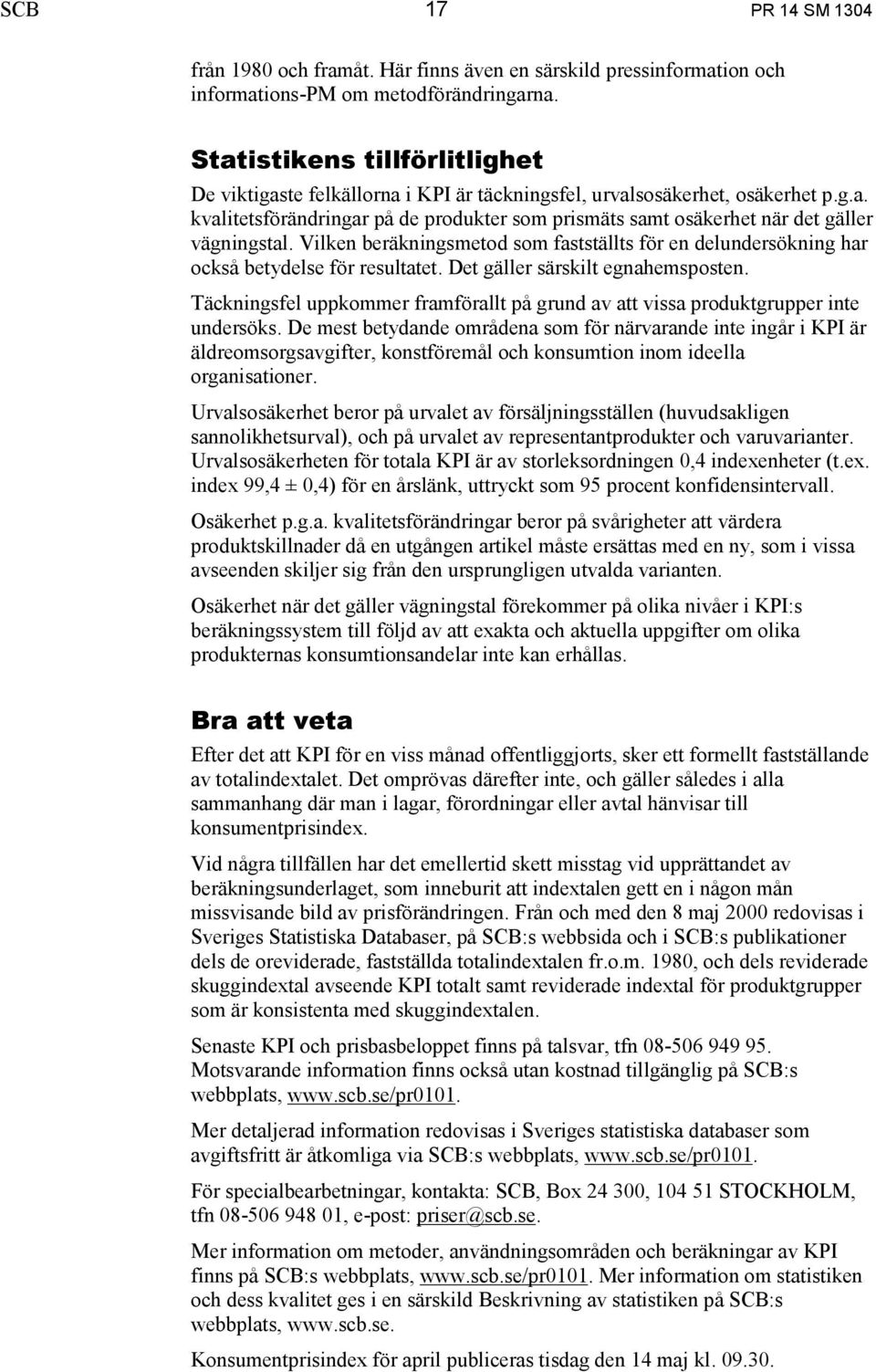 SCB 17 PR 14 SM 1304

från 1980 och framåt. Här finns även en särskild pressinformation och informations-PM om metodförändringarna.

Statistikens tillförlitlighet

De viktigaste felkällorna i KPI är täckningsfel, urvalsosäkerhet, osäkerhet p.g.a. kvalitetsförändringar på de produkter som prismäts samt osäkerhet när det gäller vägningstal. Vilken beräkningsmetod som fastställts för en delundersökning har också betydelse för resultatet. Det gäller särskilt egnahemsposten.

Täckningsfel uppkommer framförallt på grund av att vissa produktgrupper inte undersöks. De mest betydande områdena som för närvarande inte ingår i KPI är äldreomsorgsavgifter, konstföremål och konsumtion inom ideella organisationer.

Urvalsosäkerhet beror på urvalet av försäljningsställen (huvudsakligen sannolikhetsurval), och på urvalet av representantprodukter och varuvarianter. Urvalsosäkerheten för totala KPI är av storleksordningen 0,4 indexenheter (t.ex. index 99,4 ± 0,4) för en årslänk, uttryckt som 95 procent konfidensintervall.

Osäkerhet p.g.a. kvalitetsförändringar beror på svårigheter att värdera produktskillnader då en utgången artikel måste ersättas med en ny, som i vissa avseenden skiljer sig från den ursprungligen utvalda varianten.

Osäkerhet när det gäller vägningstal förekommer på olika nivåer i KPI:s beräkningssystem till följd av att exakta och aktuella uppgifter om olika produkternas konsumtionsandelar inte kan erhållas.

Bra att veta

Efter det att KPI för en viss månad offentliggjorts, sker ett formellt fastställande av totalindextalet. Det omprövas därefter inte, och gäller således i alla sammanhang där man i lagar, förordningar eller avtal hänvisar till konsumentprisindex.

Vid några tillfällen har det emellertid skett misstag vid upprättandet av beräkningsunderlaget, som inneburit att indextalen gett en i någon mån missvisande bild av prisförändringen. Från och med den 8 maj 2000 redovisas i Sveriges Statistiska Databaser, på SCB:s webbsida och i SCB:s publikationer dels de oreviderade, fastställda totalindextalen fr.o.m. 1980, och dels reviderade skuggindextal avseende KPI totalt samt reviderade indextal för produktgrupper som är konsistenta med skuggindextalen.

Senaste KPI och prisbasbeloppet finns på talsvar, tfn 08-506 949 95. Motsvarande information finns också utan kostnad tillgänglig på SCB:s webbplats, www.scb.se/pr0101.

Mer detaljerad information redovisas i Sveriges statistiska databaser som avgiftsfritt är åtkomliga via SCB:s webbplats, www.scb.se/pr0101.

För specialbearbetningar, kontakta: SCB, Box 24 300, 104 51 STOCKHOLM, tfn 08-506 948 01, e-post: priser@scb.se.

Mer information om metoder, användningsområden och beräkningar av KPI finns på SCB:s webbplats, www.scb.se/pr0101. Mer information om statistiken och dess kvalitet ges i en särskild Beskrivning av statistiken på SCB:s webbplats, www.scb.se.

Konsumentprisindex för april publiceras tisdag den 14 maj kl. 09.30.